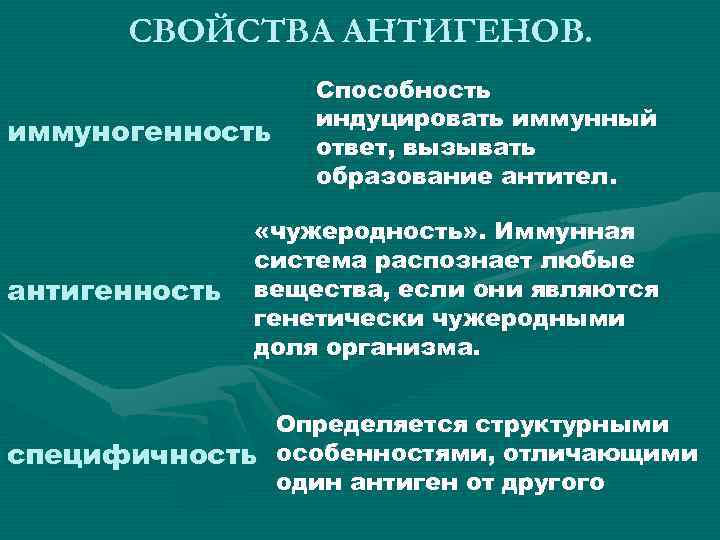 СВОЙСТВА АНТИГЕНОВ.

иммуногенность

Способность индуцировать иммунный ответ, вызывать образование антител.

антигенность

«чужеродность». Иммунная система распознает любые вещества, если они являются генетически чужеродными доля организма.

специфичность

Определяется структурными особенностями, отличающими один антиген от другого